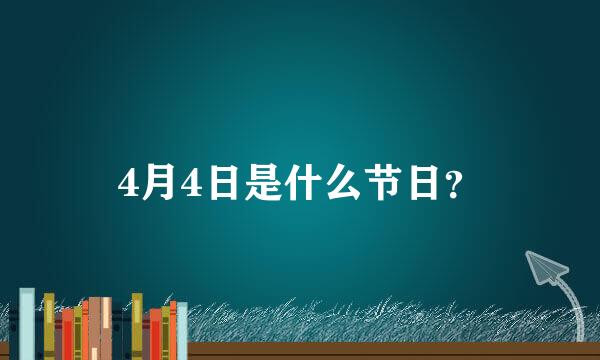 4月4日是什么节日？